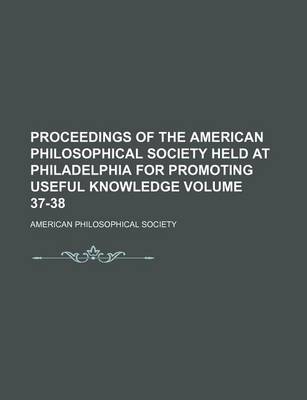 PROCEEDINGS OF THE AMERICAN PHILOSOPHICAL SOCIETY HELD AT PHILADELPHIA FOR PROMOTING USEFUL KNOWLEDGE VOLUME 37-38

AMERICAN PHILOSOPHICAL SOCIETY